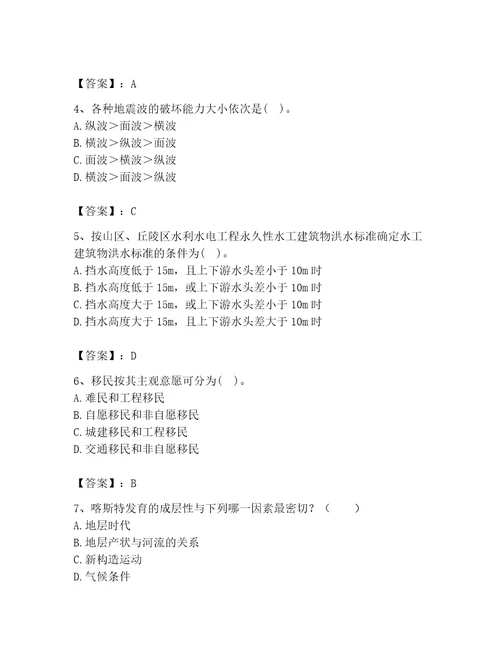 【答案】：A

4、各种地震波的破坏能力大小依次是（ ）。
A. 纵波＞面波＞横波
B. 横波＞纵波＞面波
C. 面波＞横波＞纵波
D. 横波＞面波＞纵波

【答案】：C

5、按山区、丘陵区水利水电工程永久性水工建筑物洪水标准确定水工建筑物洪水标准的条件为（ ）。
A. 挡水高度低于 15m，且上下游水头差小于 10m 时
B. 挡水高度低于 15m，或上下游水头差小于 10m 时
C. 挡水高度大于 15m，或上下游水头差小于 10m 时
D. 挡水高度大于 15m，且上下游水头差大于 10m 时

【答案】：D

6、移民按其主观意愿可分为（ ）。
A. 难民和工程移民
B. 自愿移民和非自愿移民
C. 城建移民和工程移民
D. 交通移民和非自愿移民

【答案】：B

7、喀斯特发育的成层性与下列哪一因素最密切？（ ）
A. 地层时代
B. 地层产状与河流的关系
C. 新构造运动
D. 气候条件